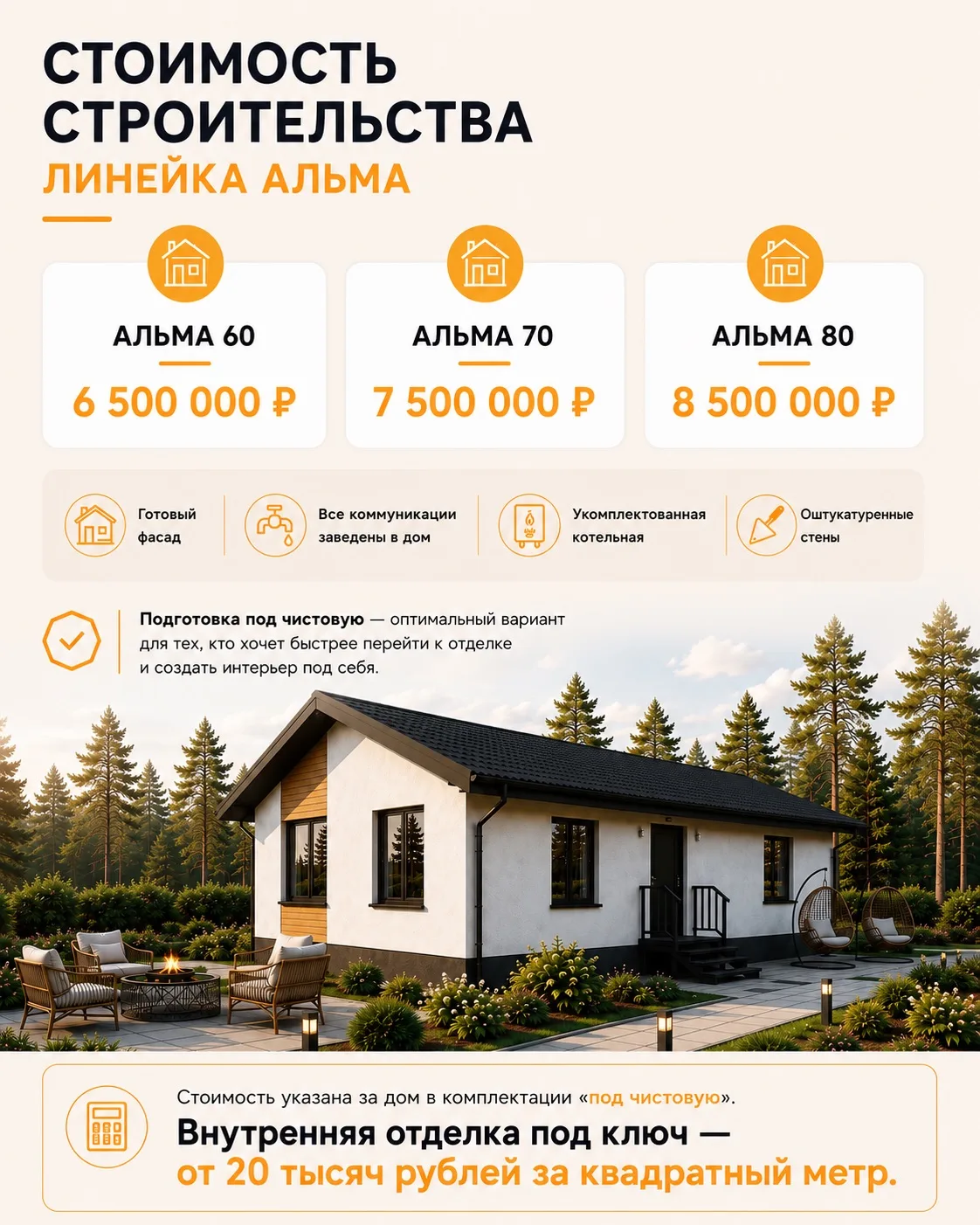 СТОИМОСТЬ СТРОИТЕЛЬСТВА

ЛИНЕЙКА АЛЬМА

АЛЬМА 60

6 500 000 ₽

АЛЬМА 70

7 500 000 ₽

АЛЬМА 80

8 500 000 ₽

Готовый фасад

Все коммуникации заведены в дом

Укомплектованная котельная

Оштукатуренные стены

Подготовка под чистовую — оптимальный вариант для тех, кто хочет быстрее перейти к отделке и создать интерьер под себя.

Стоимость указана за дом в комплектации «под чистовую».

Внутренняя отделка под ключ — от 20 тысяч рублей за квадратный метр.